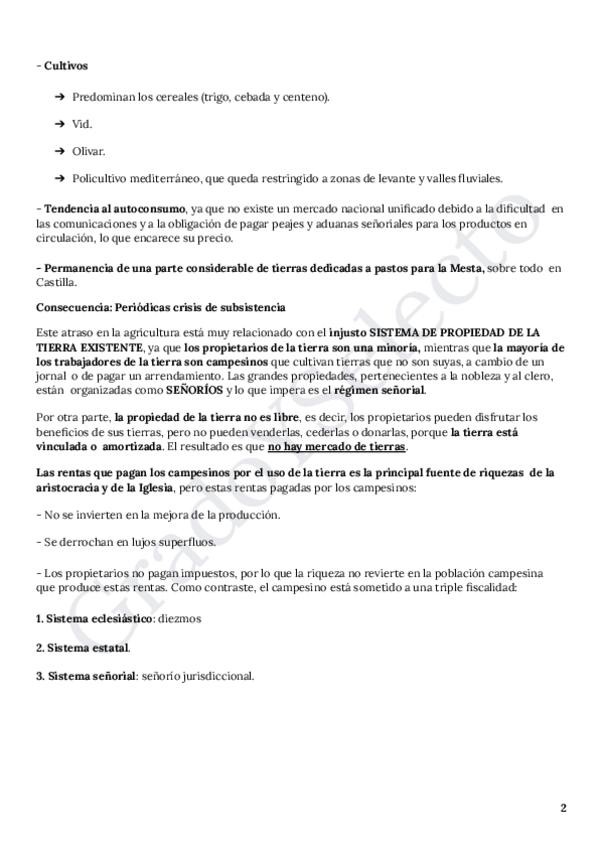 - Cultivos

➔ Predominan los cereales (trigo, cebada y centeno).

➔ Vid.

➔ Olivar.

➔ Policultivo mediterráneo, que queda restringido a zonas de levante y valles fluviales.

- Tendencia al autoconsumo, ya que no existe un mercado nacional unificado debido a la dificultad en las comunicaciones y a la obligación de pagar peajes y aduanas señoriales para los productos en circulación, lo que encarece su precio.

- Permanencia de una parte considerable de tierras dedicadas a pastos para la Mesta, sobre todo en Castilla.

Consecuencia: Periódicas crisis de subsistencia

Este atraso en la agricultura está muy relacionado con el injusto SISTEMA DE PROPIEDAD DE LA TIERRA EXISTENTE, ya que los propietarios de la tierra son una minoría, mientras que la mayoría de los trabajadores de la tierra son campesinos que cultivan tierras que no son suyas, a cambio de un jornal o de pagar un arrendamiento. Las grandes propiedades, pertenecientes a la nobleza y al clero, están organizadas como SEÑORÍOS y lo que impera es el régimen señorial.

Por otra parte, la propiedad de la tierra no es libre, es decir, los propietarios pueden disfrutar los beneficios de sus tierras, pero no pueden venderlas, cederlas o donarlas, porque la tierra está vinculada o amortizada. El resultado es que no hay mercado de tierras.

Las rentas que pagan los campesinos por el uso de la tierra es la principal fuente de riquezas de la aristocracia y de la Iglesia, pero estas rentas pagadas por los campesinos:

- No se invierten en la mejora de la producción.

- Se derrochan en lujos superfluos.

- Los propietarios no pagan impuestos, por lo que la riqueza no revierte en la población campesina que produce estas rentas. Como contraste, el campesino está sometido a una triple fiscalidad:

1. Sistema eclesiástico: diezmos

2. Sistema estatal.

3. Sistema señorial: señorío jurisdiccional.

GradoSelecto

2